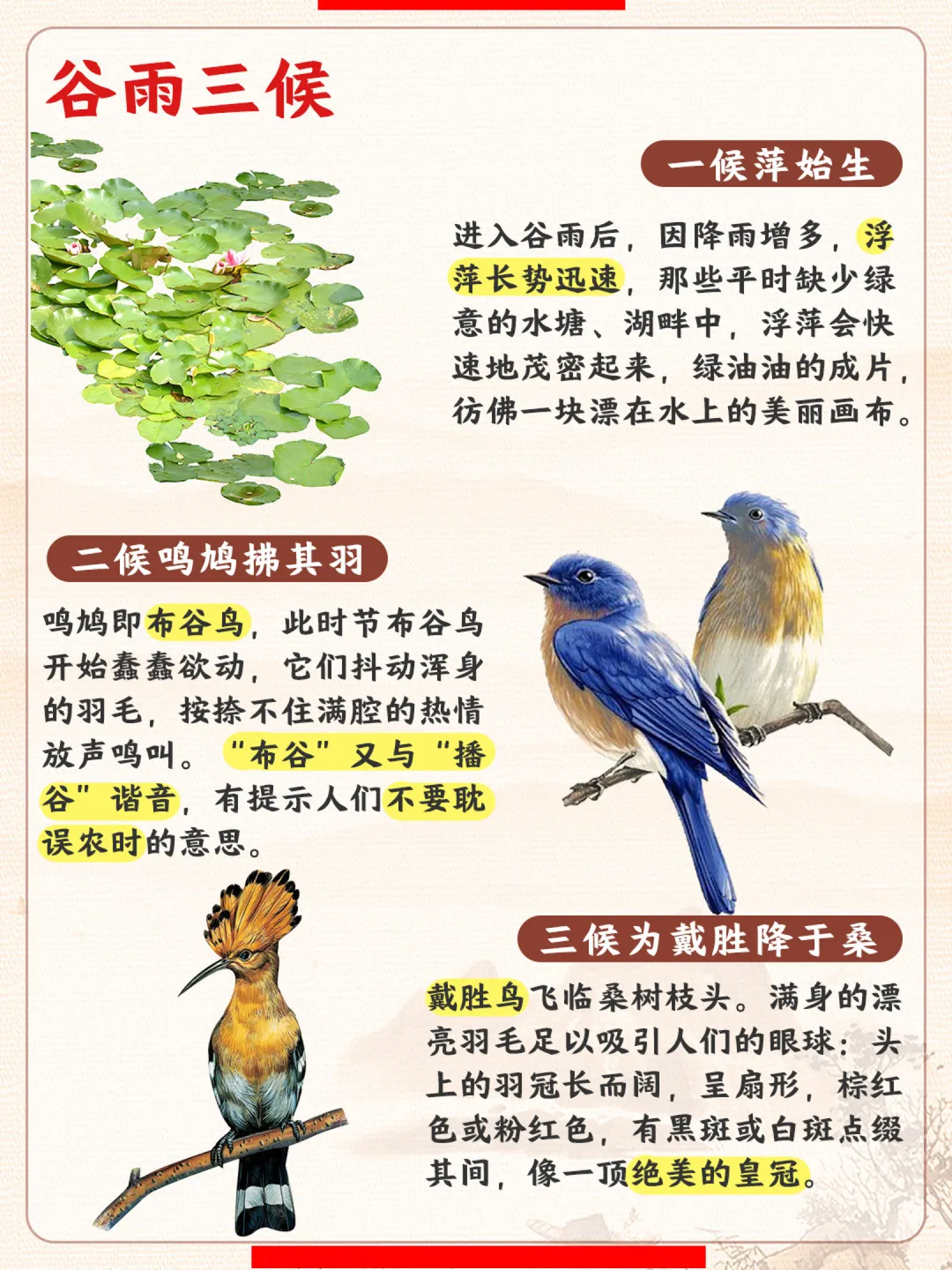 谷雨三候

一候萍始生

进入谷雨后，因降雨增多，浮萍长势迅速，那些平时缺少绿意的水塘、湖畔中，浮萍会快速地茂密起来，绿油油的成片，彷佛一块漂在水上的美丽画布。

二候鸣鸠拂其羽

鸣鸠即布谷鸟，此时节布谷鸟开始蠢蠢欲动，它们抖动浑身的羽毛，按捺不住满腔的热情放声鸣叫。“布谷”又与“播谷”谐音，有提示人们不要耽误农时的意思。

三候为戴胜降于桑

戴胜鸟飞临桑树枝头。满身的漂亮羽毛足以吸引人们的眼球：头上的羽冠长而阔，呈扇形，棕红色或粉红色，有黑斑或白斑点缀其间，像一顶绝美的皇冠。